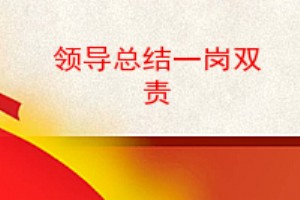 领导总结一岗双责